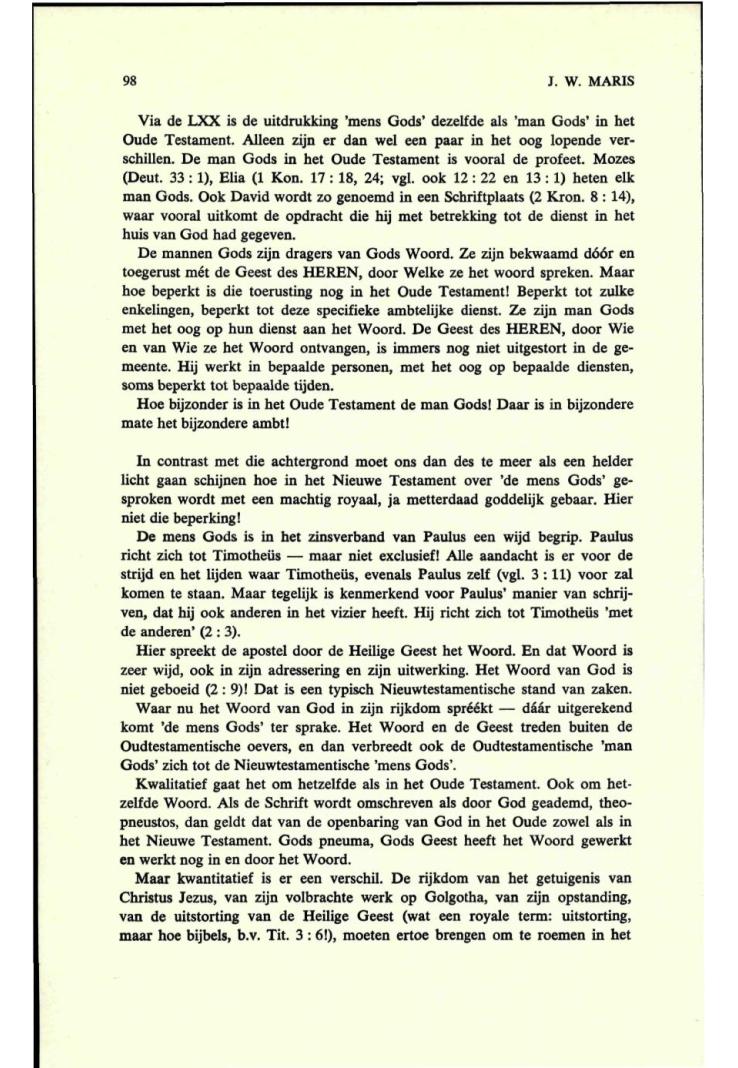 98 J. W. MARIS

Via de LXX is de uitdrukking 'mens Gods' dezelfde als 'man Gods' in het Oude Testament. Alleen zijn er dan wel een paar in het oog lopende verschillen. De man Gods in het Oude Testament is vooral de profeet. Mozes (Deut. 33 : 1), Elia (1 Kon. 17 : 18, 24; vgl. ook 12 : 22 en 13 : 1) heten elk man Gods. Ook David wordt zo genoemd in een Schriftplaats (2 Kron. 8 : 14), waar vooral uitkomt de opdracht die hij met betrekking tot de dienst in het huis van God had gegeven.

De mannen Gods zijn dragers van Gods Woord. Ze zijn bekwaamd dóór en toegerust mét de Geest des HEREN, door Welke ze het woord spreken. Maar hoe beperkt is die toerusting nog in het Oude Testament! Beperkt tot zulke enkelingen, beperkt tot deze specifieke ambtelijke dienst. Ze zijn man Gods met het oog op hun dienst aan het Woord. De Geest des HEREN, door Wie en van Wie ze het Woord ontvangen, is immers nog niet uitgestort in de gemeente. Hij werkt in bepaalde personen, met het oog op bepaalde diensten, soms beperkt tot bepaalde tijden.

Hoe bijzonder is in het Oude Testament de man Gods! Daar is in bijzondere mate het bijzondere ambt!

In contrast met die achtergrond moet ons dan des te meer als een helder licht gaan schijnen hoe in het Nieuwe Testament over 'de mens Gods' gesproken wordt met een machtig royaal, ja metterdaad goddelijk gebaar. Hier niet die beperking!

De mens Gods is in het zinsverband van Paulus een wijd begrip. Paulus richt zich tot Timotheüs — maar niet exclusief! Alle aandacht is er voor de strijd en het lijden waar Timotheüs, evenals Paulus zelf (vgl. 3 : 11) voor zal komen te staan. Maar tegelijk is kenmerkend voor Paulus' manier van schrijven, dat hij ook anderen in het vizier heeft. Hij richt zich tot Timotheüs 'met de anderen' (2 : 3).

Hier spreekt de apostel door de Heilige Geest het Woord. En dat Woord is zeer wijd, ook in zijn adressering en zijn uitwerking. Het Woord van God is niet geboeid (2 : 9)! Dat is een typisch Nieuwtestamentische stand van zaken.

Waar nu het Woord van God in zijn rijkdom spréékt — dáár uitgerekend komt 'de mens Gods' ter sprake. Het Woord en de Geest treden buiten de Oudtestamentische oevers, en dan verbreedt ook de Oudtestamentische 'man Gods' zich tot de Nieuwtestamentische 'mens Gods'.

Kwalitatief gaat het om hetzelfde als in het Oude Testament. Ook om hetzelfde Woord. Als de Schrift wordt omschreven als door God geademd, theopneustos, dan geldt dat van de openbaring van God in het Oude zowel als in het Nieuwe Testament. Gods pneuma, Gods Geest heeft het Woord gewerkt en werkt nog in en door het Woord.

Maar kwantitatief is er een verschil. De rijkdom van het getuigenis van Christus Jezus, van zijn volbrachte werk op Golgotha, van zijn opstanding, van de uitstorting van de Heilige Geest (wat een royale term: uitstorting, maar hoe bijbels, b.v. Tit. 3 : 6!), moeten ertoe brengen om te roemen in het